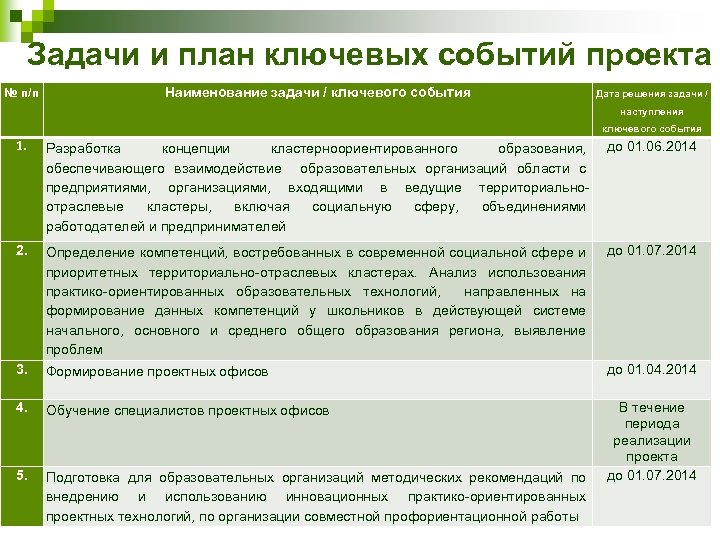 Задачи и план ключевых событий проекта

| № п/п | Наименование задачи / ключевого события | Дата решения задачи / наступления ключевого события |
|---|---|---|
| 1. | Разработка концепции кластерноориентированного образования, обеспечивающего взаимодействие образовательных организаций области с предприятиями, организациями, входящими в ведущие территориально-отраслевые кластеры, включая социальную сферу, объединениями работодателей и предпринимателей | до 01.06.2014 |
| 2. | Определение компетенций, востребованных в современной социальной сфере и приоритетных территориально-отраслевых кластерах. Анализ использования практико-ориентированных образовательных технологий, направленных на формирование данных компетенций у школьников в действующей системе начального, основного и среднего общего образования региона, выявление проблем | до 01.07.2014 |
| 3. | Формирование проектных офисов | до 01.04.2014 |
| 4. | Обучение специалистов проектных офисов | В течение периода реализации проекта |
| 5. | Подготовка для образовательных организаций методических рекомендаций по внедрению и использованию инновационных практико-ориентированных проектных технологий, по организации совместной профориентационной работы | до 01.07.2014 |